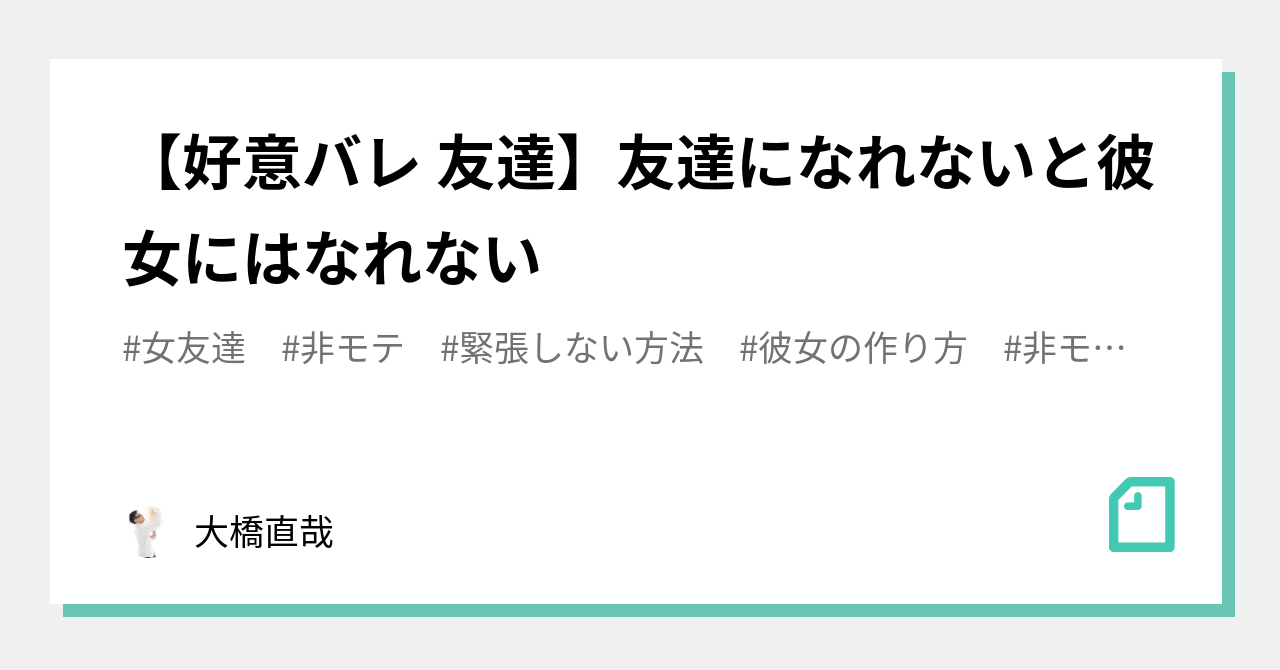 【好意バレ 友達】友達になれないと彼女にはなれない

#女友達　#非モテ　#緊張しない方法　#彼女の作り方　#非モ…

大橋直哉